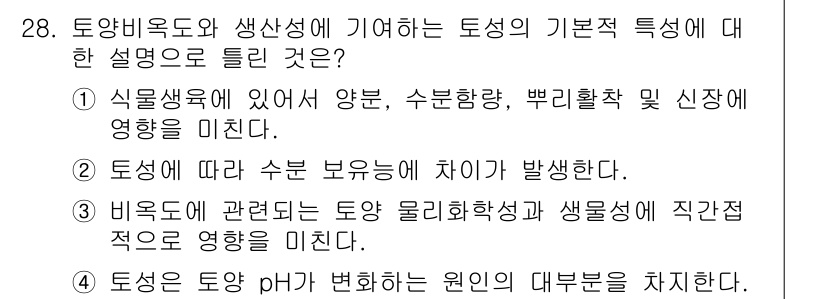 28. 토양비옥도와 생산성에 기여하는 토성의 기본적 특성에 대한 설명으로 틀린 것은?

① 식물생육에 있어서 양분, 수분함량, 뿌리활착 및 신장에 영향을 미친다.

② 토성에 따라 수분 보유능에 차이가 발생한다.

③ 비옥도에 관련되는 토양 물리화학성과 생물성에 직간접적으로 영향을 미친다.

④ 토성은 토양 pH가 변화하는 원인의 대부분을 차지한다.